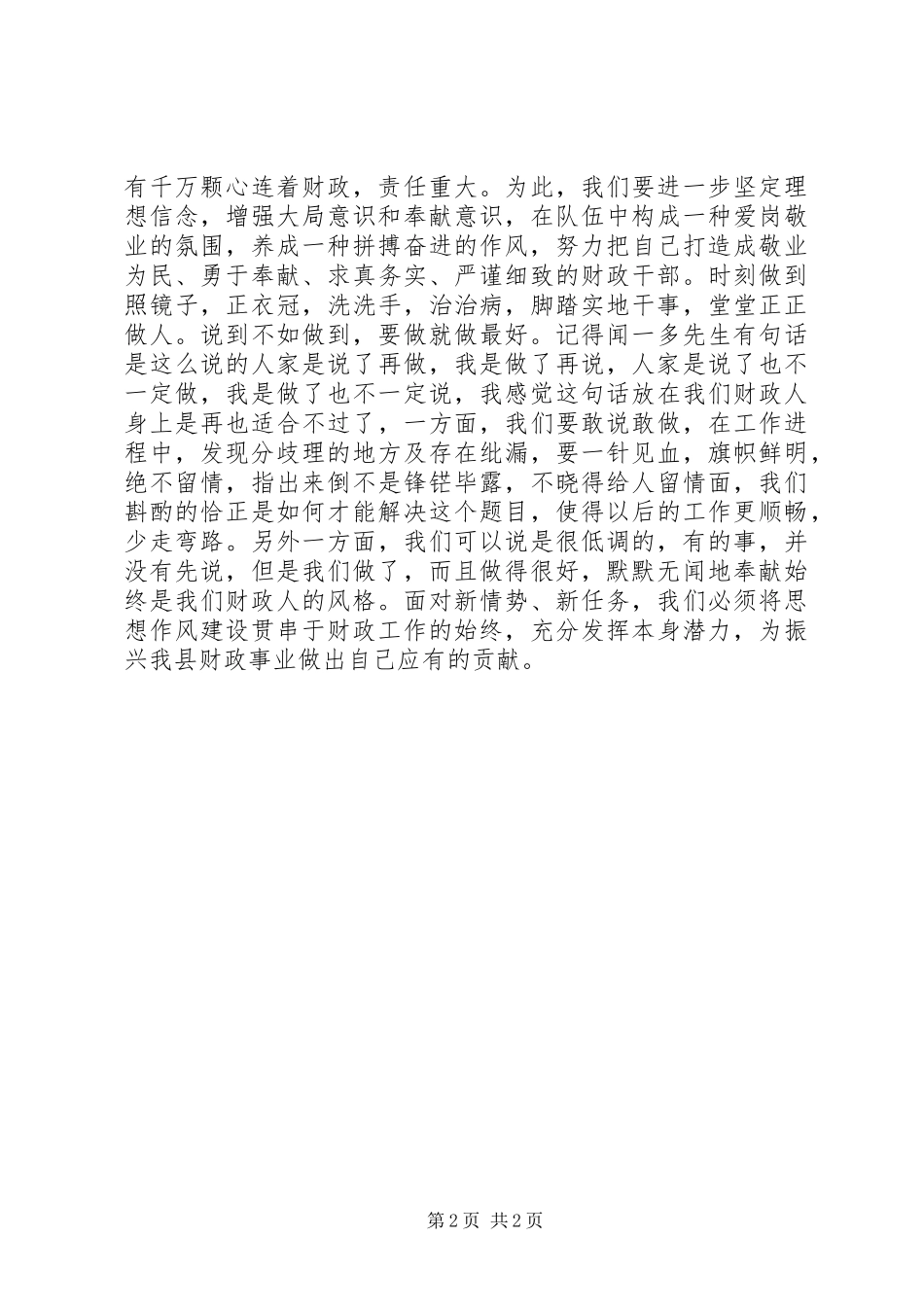 有千万颗心连着财政，责任重大。为此，我们要进一步坚定理想信念，增强大局意识和奉献意识，在队伍中构成一种爱岗敬业的氛围，养成一种拼搏奋进的作风，努力把自己打造成敬业为民、勇于奉献、求真务实、严谨细致的财政干部。时刻做到照镜子，正衣冠，洗洗手，治治病，脚踏实地干事，堂堂正正做人。说到不如做到，要做就做最好。记得闻一多先生有句话是这么说的人家是说了再做，我是做了再说，人家是说了也不一定做，我是做了也不一定说，我感觉这句话放在我们财政人身上是再也适合不过了，一方面，我们要敢说敢做，在工作进程中，发现分歧理的地方及存在纰漏，要一针见血，旗帜鲜明，绝不留情，指出来倒不是锋铓毕露，不晓得给人留情面，我们斟酌的恰正是如何才能解决这个题目，使得以后的工作更顺畅，少走弯路。另外一方面，我们可以说是很低调的，有的事，并没有先说，但是我们做了，而且做得很好，默默无闻地奉献始终是我们财政人的风格。面对新情势、新任务，我们必须将思想作风建设贯串于财政工作的始终，充分发挥本身潜力，为振兴我县财政事业做出自己应有的贡献。

第 2 页 共 2 页